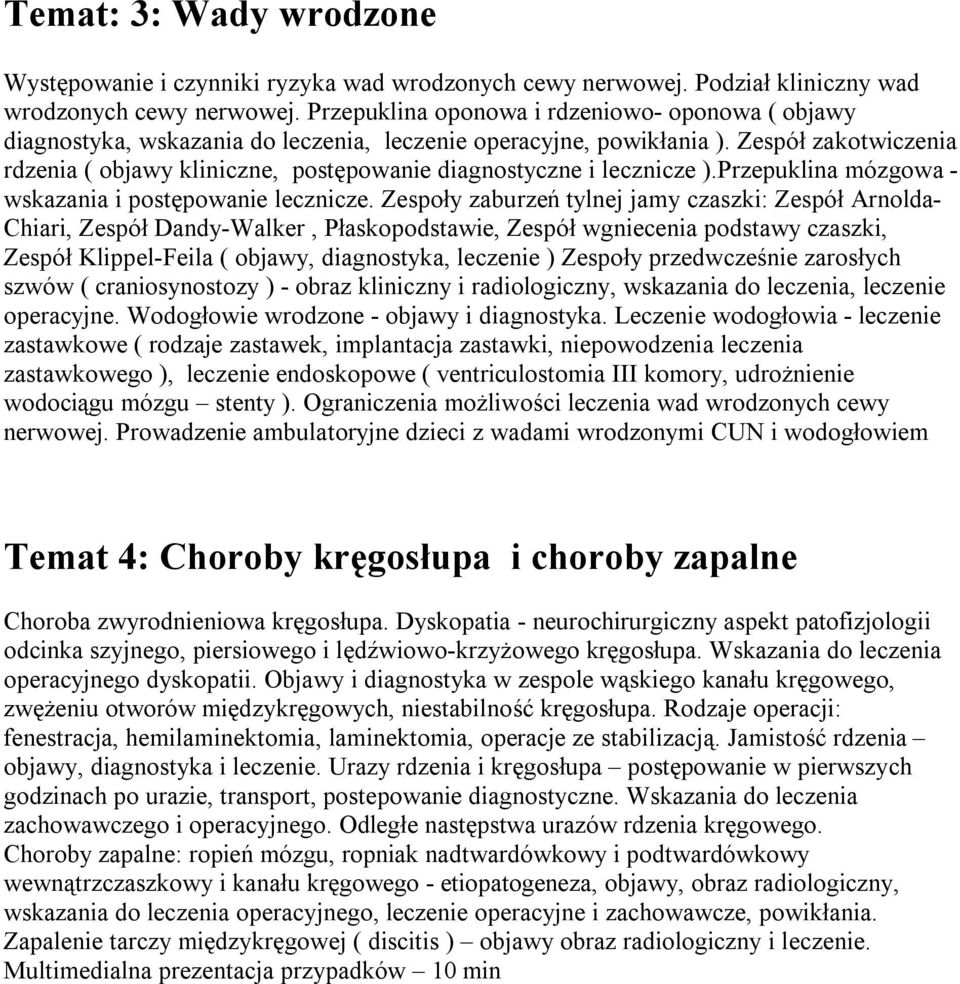 Temat: 3: Wady wrodzone

Występowanie i czynniki ryzyka wad wrodzonych cewy nerwowej. Podział kliniczny wad wrodzonych cewy nerwowej. Przepuklina oponowa i rdzeniowo- oponowa ( objawy diagnostyka, wskazania do leczenia, leczenie operacyjne, powikłania ). Zespół zakotwiczenia rdzenia ( objawy kliniczne, postępowanie diagnostyczne i lecznicze ).Przepuklina mózgowa - wskazania i postępowanie lecznicze. Zespoły zaburzeń tylnej jamy czaszki: Zespół Arnolda-Chiari, Zespół Dandy-Walker , Płaskopodstawie, Zespół wgniecenia podstawy czaszki, Zespół Klippel-Feila ( objawy, diagnostyka, leczenie ) Zespoły przedwcześnie zarosłych szwów ( craniosynostozy ) - obraz kliniczny i radiologiczny, wskazania do leczenia, leczenie operacyjne. Wodogłowie wrodzone - objawy i diagnostyka. Leczenie wodogłowia - leczenie zastawkowe ( rodzaje zastawek, implantacja zastawki, niepowodzenia leczenia zastawkowego ), leczenie endoskopowe ( ventriculostomia III komory, udrożnienie wodociągu mózgu – stenty ). Ograniczenia możliwości leczenia wad wrodzonych cewy nerwowej. Prowadzenie ambulatoryjne dzieci z wadami wrodzonymi CUN i wodogłowiem

Temat 4: Choroby kręgosłupa i choroby zapalne

Choroba zwyrodnieniowa kręgosłupa. Dyskopatia - neurochirurgiczny aspekt patofizjologii odcinka szyjnego, piersiowego i lędźwiowo-krzyżowego kręgosłupa. Wskazania do leczenia operacyjnego dyskopatii. Objawy i diagnostyka w zespole wąskiego kanału kręgowego, zwężeniu otworów międzykręgowych, niestabilność kręgosłupa. Rodzaje operacji: fenestracja, hemilaminektomia, laminektomia, operacje ze stabilizacją. Jamistość rdzenia – objawy, diagnostyka i leczenie. Urazy rdzenia i kręgosłupa – postępowanie w pierwszych godzinach po urazie, transport, postepowanie diagnostyczne. Wskazania do leczenia zachowawczego i operacyjnego. Odległe następstwa urazów rdzenia kręgowego. Choroby zapalne: ropień mózgu, ropniak nadtwardówkowy i podtwardówkowy wewnątrzczaszkowy i kanału kręgowego - etiopatogeneza, objawy, obraz radiologiczny, wskazania do leczenia operacyjnego, leczenie operacyjne i zachowawcze, powikłania. Zapalenie tarczy międzykręgowej ( discitis ) – objawy obraz radiologiczny i leczenie. Multimedialna prezentacja przypadków – 10 min